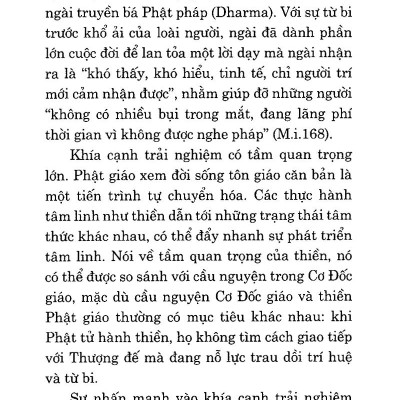 ngài truyền bá Phật pháp (Dharma). Với sự từ bi trước khổ ải của loài người, ngài đã dành phần lớn cuộc đời để lan tỏa một lời dạy mà ngài nhận ra là “khó thấy, khó hiểu, tinh tế, chỉ người trí mới cảm nhận được”, nhằm giúp đỡ những người “không có nhiều bụi trong mắt, đang lãng phí thời gian vì không được nghe pháp” (M.i.168).

Khía cạnh trải nghiệm có tầm quan trọng lớn. Phật giáo xem đời sống tôn giáo căn bản là một tiến trình tự chuyển hóa. Các thực hành tâm linh như thiền dẫn tới những trạng thái tâm thức khác nhau, có thể đẩy nhanh sự phát triển tâm linh. Nói về tầm quan trọng của thiền, nó có thể được so sánh với cầu nguyện trong Cơ Đốc giáo, mặc dù cầu nguyện Cơ Đốc giáo và thiền Phật giáo thường có mục tiêu khác nhau: khi Phật tử hành thiền, họ không tìm cách giao tiếp với Thượng đế mà đang nỗ lực trau dồi trí huệ và từ bi.

Sự nhấn mạnh vào khía cạnh trải nghiệm